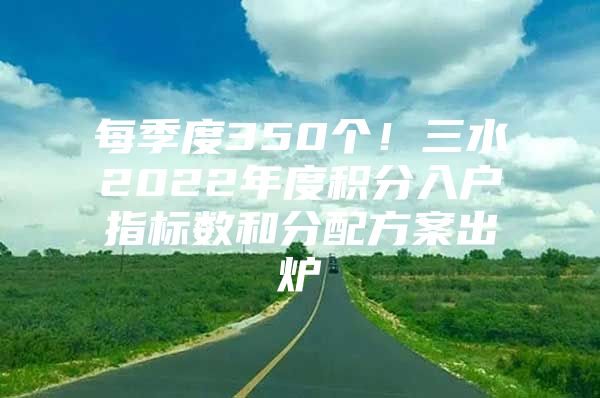 每季度350个！三水2022年度积分入户指标数和分配方案出炉